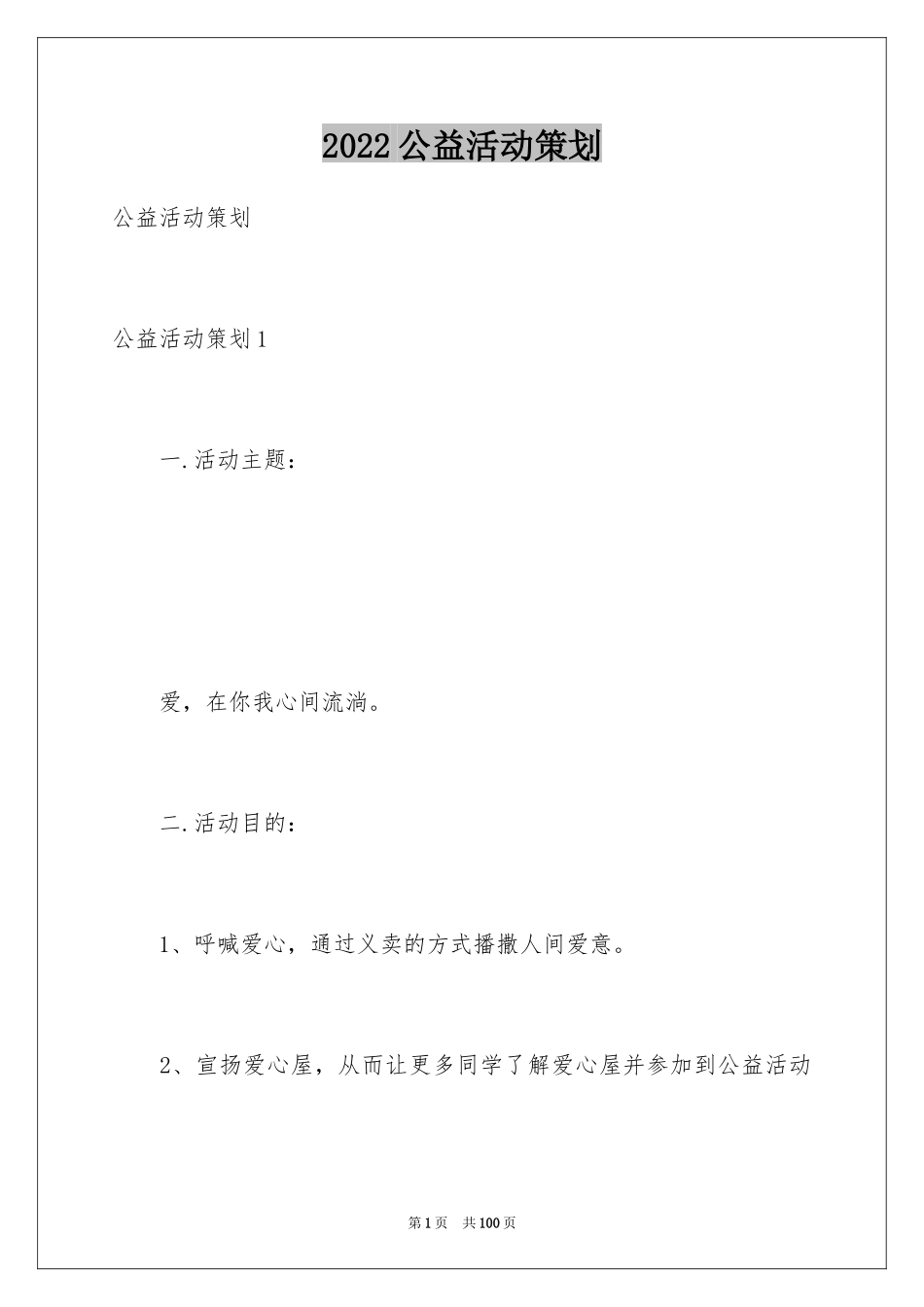 2022公益活动策划

公益活动策划

公益活动策划1

一.活动主题：

爱，在你我心间流淌。

二.活动目的：

1、呼喊爱心，通过义卖的方式播撒人间爱意。

2、宣扬爱心屋，从而让更多同学了解爱心屋并参加到公益活动

第1页　共100页